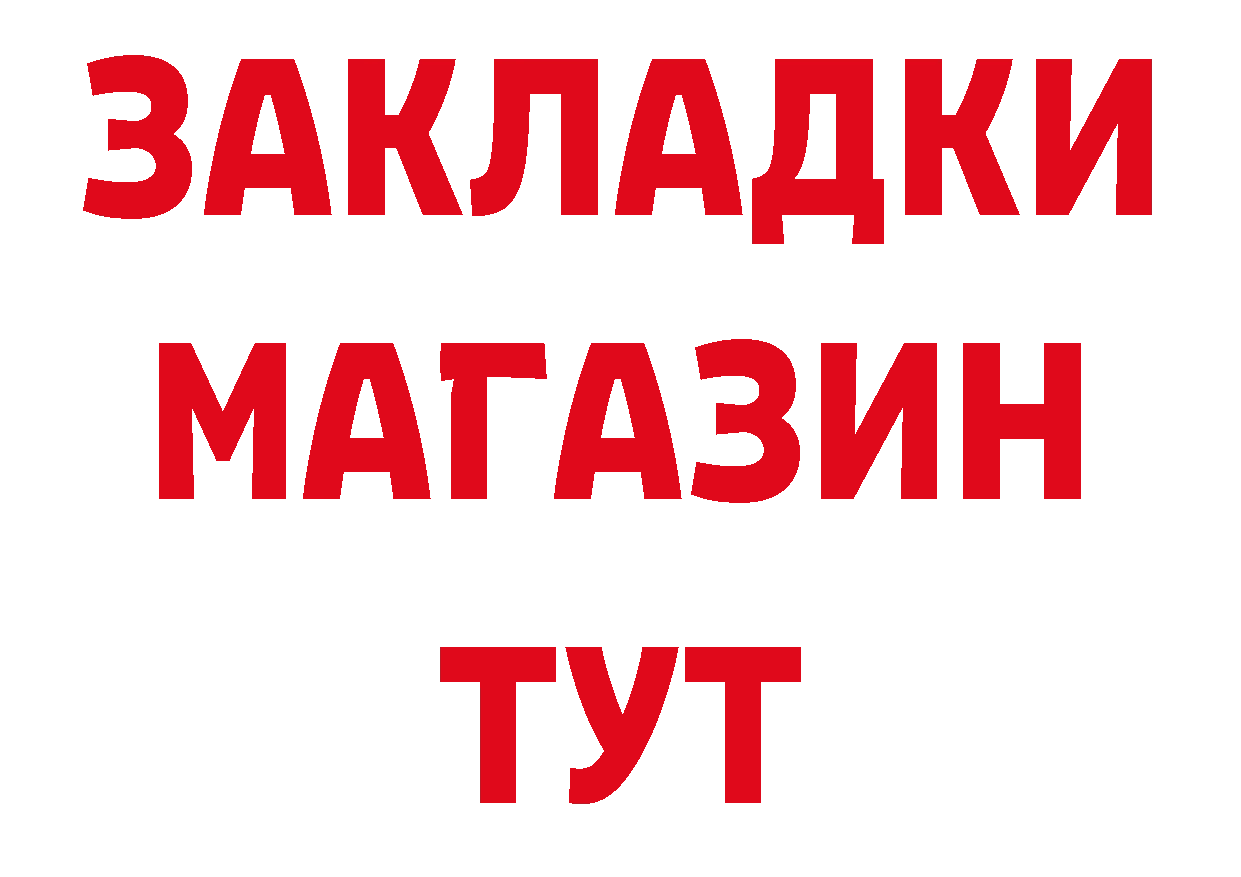 ЗАКЛАДКИ
МАГАЗИН
ТУТ